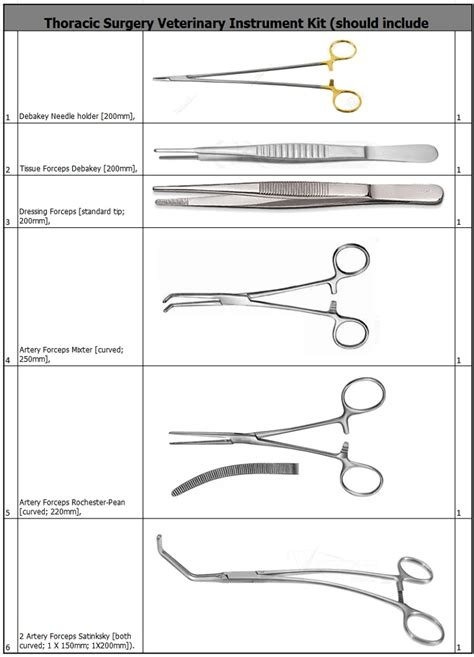 Thoracic Surgery Veterinary Instrument Kit (should include

| | | | |
|---|---|---|---|
| 1 | Debakey Needle holder [200mm], | | 1 |
| 2 | Tissue Forceps Debakey [200mm], | | 1 |
| 3 | Dressing Forceps [standard tip; 200mm], | | 1 |
| 4 | Artery Forceps Mixter [curved; 250mm], | | 1 |
| 5 | Artery Forceps Rochester-Pean [curved; 220mm], | | 1 |
| 6 | 2 Artery Forceps Satinksky [both curved; 1 X 150mm; 1X200mm]). | | 1 |